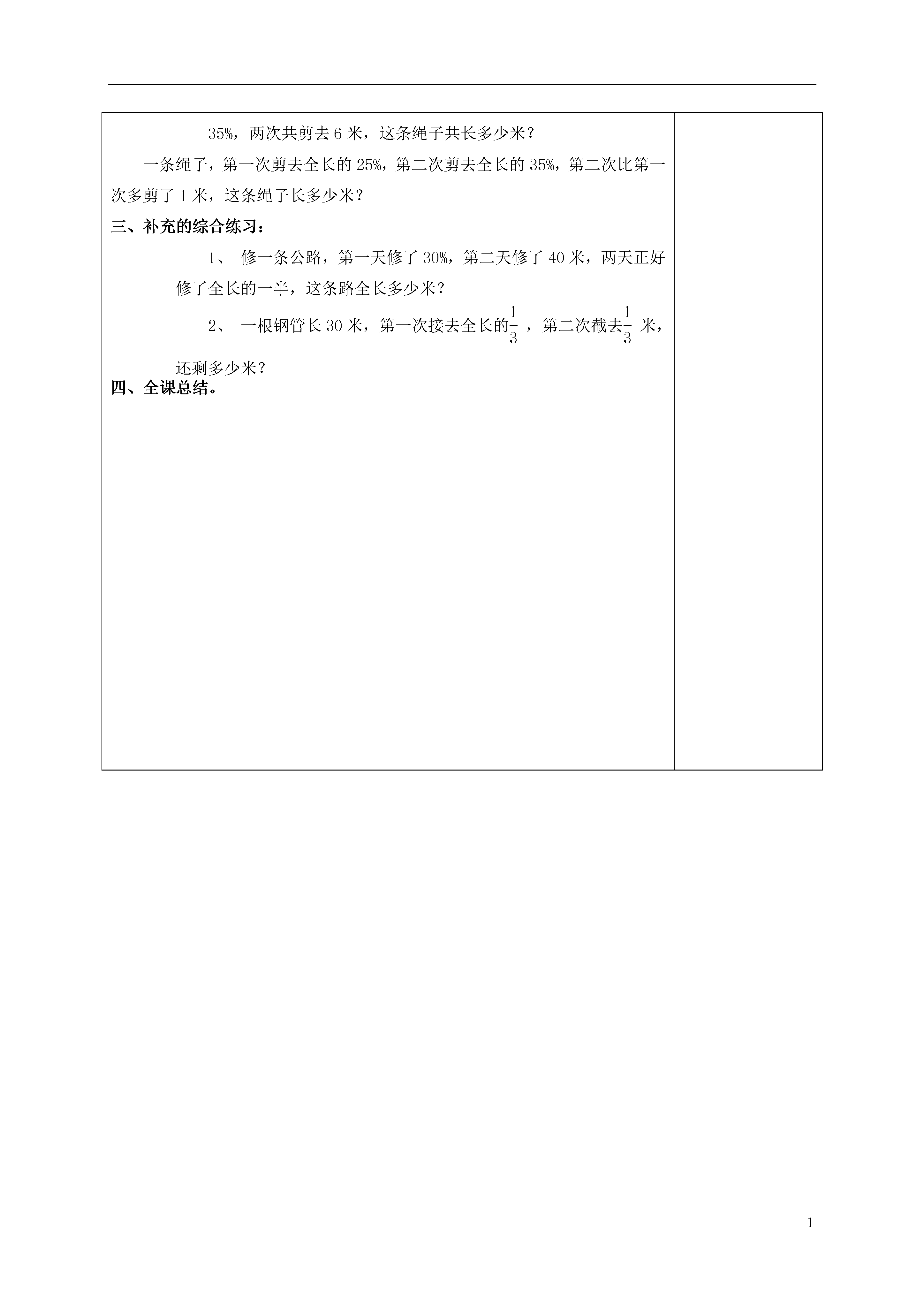 35%，两次共剪去 6 米，这条绳子共长多少米？

一条绳子，第一次剪去全长的 25%，第二次剪去全长的 35%，第二次比第一次多剪了 1 米，这条绳子长多少米？

三、补充的综合练习：

1、 修一条公路，第一天修了 30%，第二天修了 40 米，两天正好修了全长的一半，这条路全长多少米？

2、 一根钢管长 30 米，第一次接去全长的$\frac{1}{3}$，第二次截去$\frac{1}{3}$ 米，还剩多少米？

四、全课总结。

1